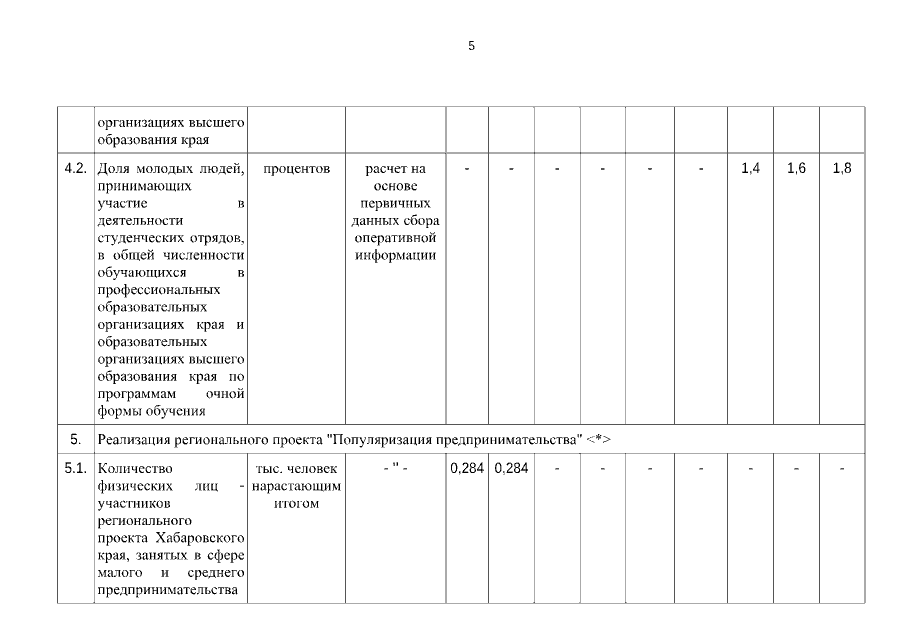 5

|  |  |  |  |  |  |  |  |  |  |  |  |  |
|---|---|---|---|---|---|---|---|---|---|---|---|---|
|  | организациях высшего образования края |  |  |  |  |  |  |  |  |  |  |  |
| 4.2. | Доля молодых людей, принимающих участие в деятельности студенческих отрядов, в общей численности обучающихся в профессиональных образовательных организациях края и образовательных организациях высшего образования края по программам очной формы обучения | процентов | расчет на основе первичных данных сбора оперативной информации | - | - | - | - | - | - | 1,4 | 1,6 | 1,8 |
| 5. | Реализация регионального проекта "Популяризация предпринимательства" <*> |  |  |  |  |  |  |  |  |  |  |  |
| 5.1. | Количество физических лиц - участников регионального проекта Хабаровского края, занятых в сфере малого и среднего предпринимательства | тыс. человек нарастающим итогом | - " - | 0,284 | 0,284 | - | - | - | - | - | - | - |